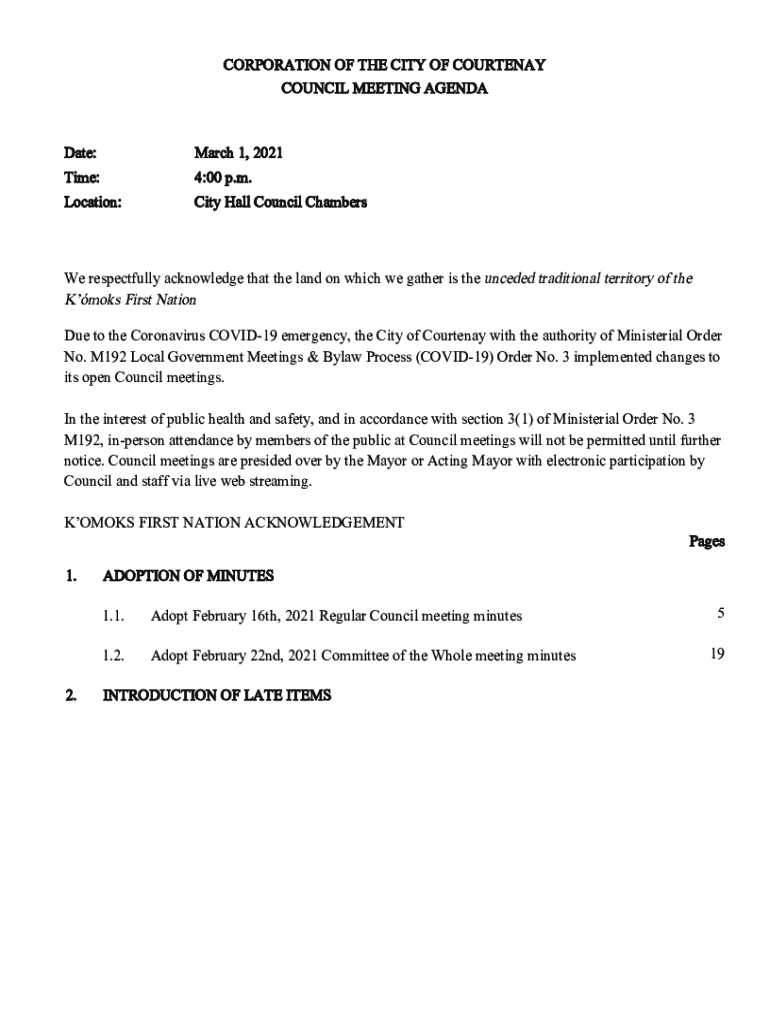 CORPORATION OF THE CITY OF COURTENAY
COUNCIL MEETING AGENDA

Date: March 1, 2021
Time: 4:00 p.m.
Location: City Hall Council Chambers

We respectfully acknowledge that the land on which we gather is the unceded traditional territory of the K'ómoks First Nation

Due to the Coronavirus COVID-19 emergency, the City of Courtenay with the authority of Ministerial Order No. M192 Local Government Meetings & Bylaw Process (COVID-19) Order No. 3 implemented changes to its open Council meetings.

In the interest of public health and safety, and in accordance with section 3(1) of Ministerial Order No. 3 M192, in-person attendance by members of the public at Council meetings will not be permitted until further notice. Council meetings are presided over by the Mayor or Acting Mayor with electronic participation by Council and staff via live web streaming.

K'OMOKS FIRST NATION ACKNOWLEDGEMENT

Pages

1. ADOPTION OF MINUTES

1.1. Adopt February 16th, 2021 Regular Council meeting minutes 5

1.2. Adopt February 22nd, 2021 Committee of the Whole meeting minutes 19

2. INTRODUCTION OF LATE ITEMS